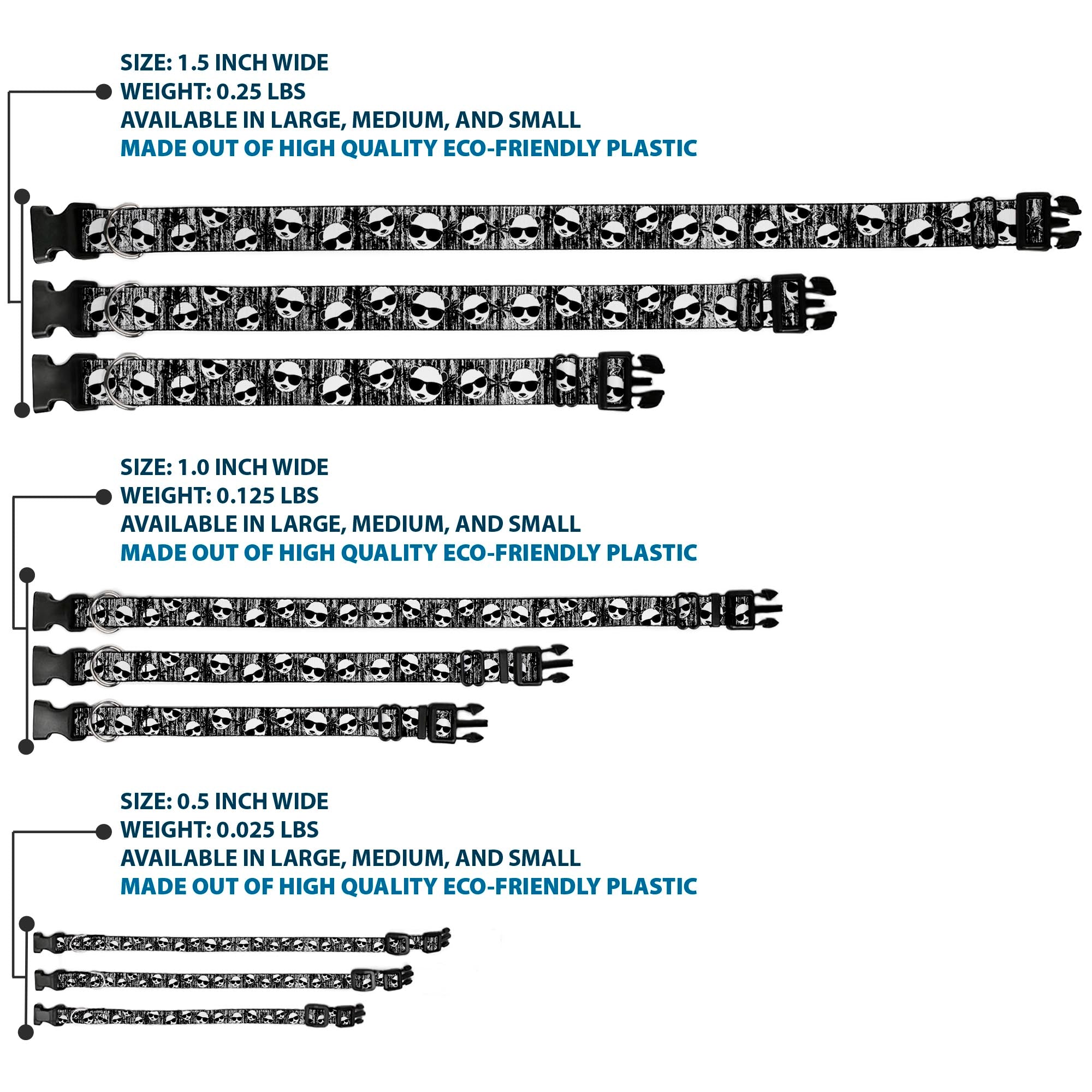 SIZE: 1.5 INCH WIDE
WEIGHT: 0.25 LBS
AVAILABLE IN LARGE, MEDIUM, AND SMALL
MADE OUT OF HIGH QUALITY ECO-FRIENDLY PLASTIC

SIZE: 1.0 INCH WIDE
WEIGHT: 0.125 LBS
AVAILABLE IN LARGE, MEDIUM, AND SMALL
MADE OUT OF HIGH QUALITY ECO-FRIENDLY PLASTIC

SIZE: 0.5 INCH WIDE
WEIGHT: 0.025 LBS
AVAILABLE IN LARGE, MEDIUM, AND SMALL
MADE OUT OF HIGH QUALITY ECO-FRIENDLY PLASTIC